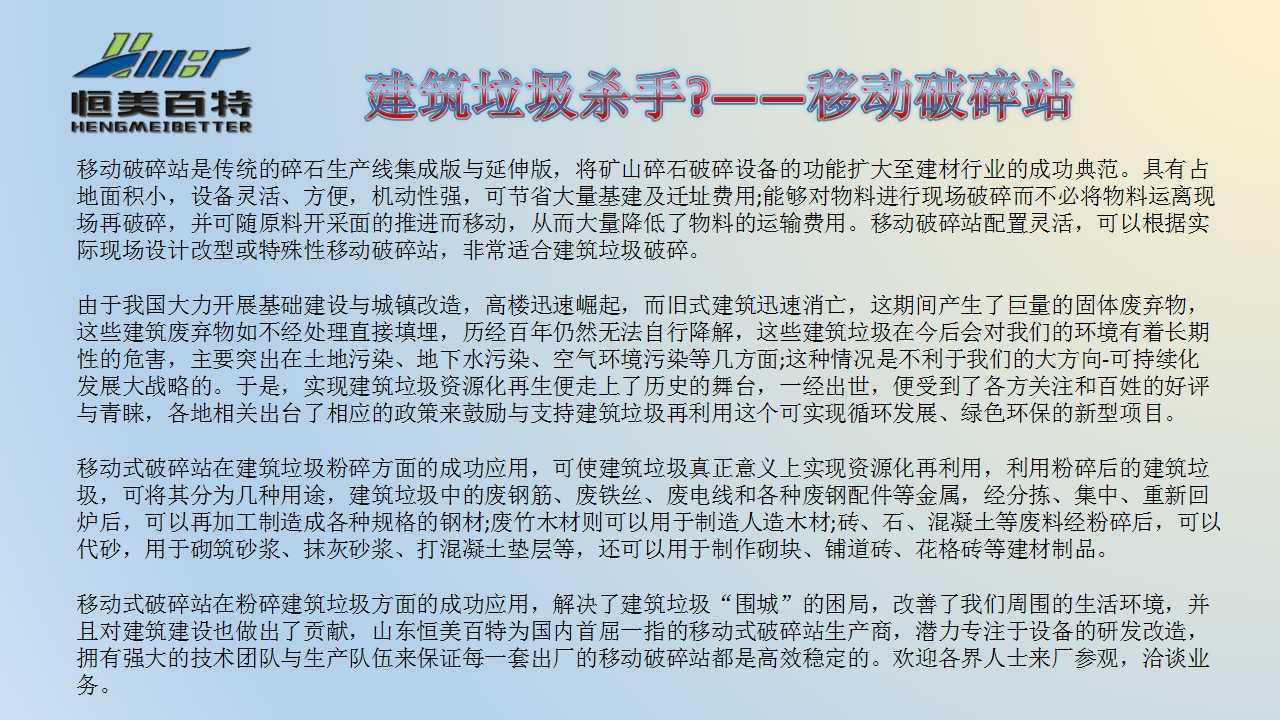 恒美百特
HENGMEIBETTER

建筑垃圾杀手?——移动破碎站

移动破碎站是传统的碎石生产线集成版与延伸版，将矿山碎石破碎设备的功能扩大至建材行业的成功典范。具有占地面积小，设备灵活、方便，机动性强，可节省大量基建及迁址费用;能够对物料进行现场破碎而不必将物料运离现场再破碎，并可随原料开采面的推进而移动，从而大量降低了物料的运输费用。移动破碎站配置灵活，可以根据实际现场设计改型或特殊性移动破碎站，非常适合建筑垃圾破碎。

由于我国大力开展基础建设与城镇改造，高楼迅速崛起，而旧式建筑迅速消亡，这期间产生了巨量的固体废弃物，这些建筑废弃物如不经处理直接填埋，历经百年仍然无法自行降解，这些建筑垃圾在今后会对我们的环境有着长期性的危害，主要突出在土地污染、地下水污染、空气环境污染等几方面;这种情况是不利于我们的大方向-可持续化发展大战略的。于是，实现建筑垃圾资源化再生便走上了历史的舞台，一经出世，便受到了各方关注和百姓的好评与青睐，各地相关出台了相应的政策来鼓励与支持建筑垃圾再利用这个可实现循环发展、绿色环保的新型项目。

移动式破碎站在建筑垃圾粉碎方面的成功应用，可使建筑垃圾真正意义上实现资源化再利用，利用粉碎后的建筑垃圾，可将其分为几种用途，建筑垃圾中的废钢筋、废铁丝、废电线和各种废钢配件等金属，经分拣、集中、重新回炉后，可以再加工制造成各种规格的钢材;废竹木材则可以用于制造人造木材;砖、石、混凝土等废料经粉碎后，可以代砂，用于砌筑砂浆、抹灰砂浆、打混凝土垫层等，还可以用于制作砌块、铺道砖、花格砖等建材制品。

移动式破碎站在粉碎建筑垃圾方面的成功应用，解决了建筑垃圾“围城”的困局，改善了我们周围的生活环境，并且对建筑建设也做出了贡献，山东恒美百特为国内首屈一指的移动式破碎站生产商，潜力专注于设备的研发改造，拥有强大的技术团队与生产队伍来保证每一套出厂的移动破碎站都是高效稳定的。欢迎各界人士来厂参观，洽谈业务。